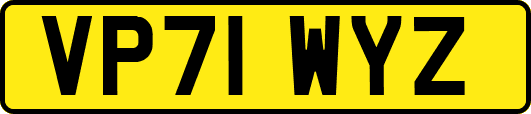 VP71 WYZ